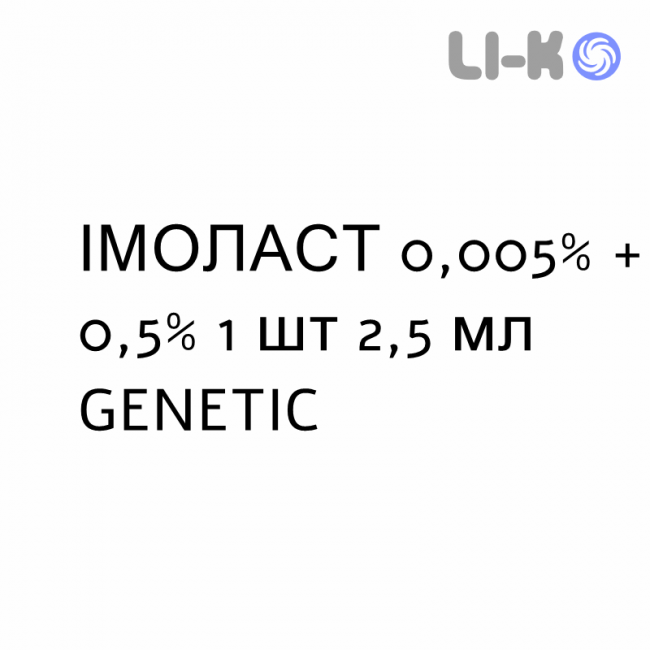 LI-K

ІМОЛАСТ 0,005% + 0,5% 1 ШТ 2,5 МЛ GENETIC